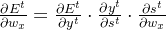 $\frac{\partial E^t}{\partial w_x} = \frac{\partial E^t}{\partial y^t} \cdot \frac{\partial y^t}{\partial s^t} \cdot \frac{\partial s^t}{\partial w_x}$